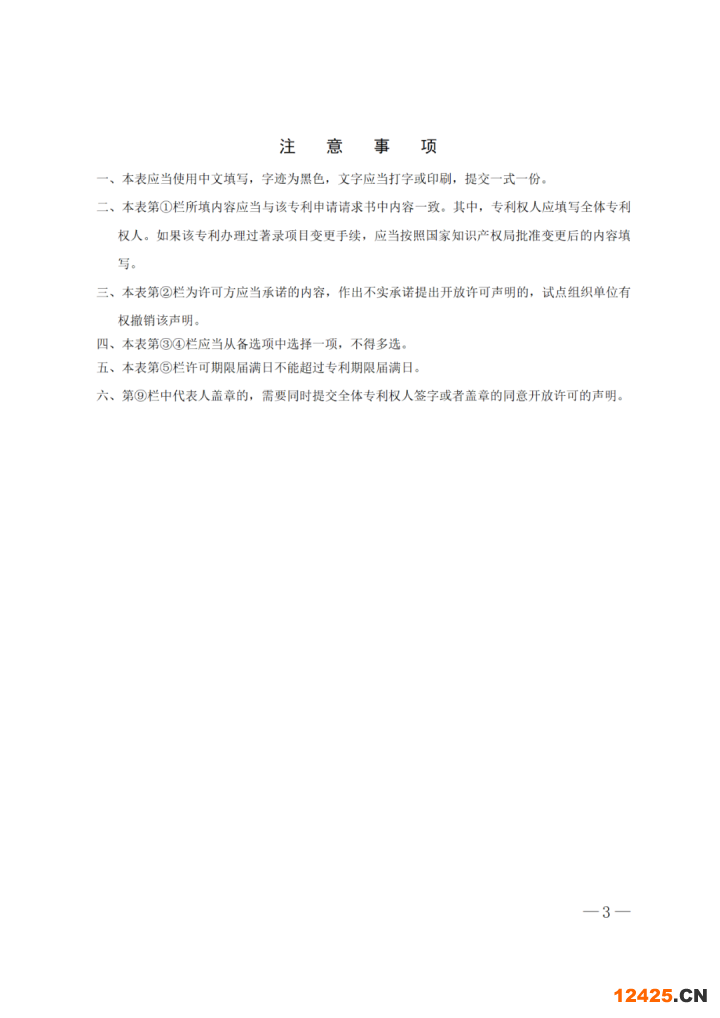 注　意　事　项

一、本表应当使用中文填写，字迹为黑色，文字应当打字或印刷，提交一式一份。

二、本表第①栏所填内容应当与该专利申请请求书中内容一致。其中，专利权人应填写全体专利权人。如果该专利办理过著录项目变更手续，应当按照国家知识产权局批准变更后的内容填写。

三、本表第②栏为许可方应当承诺的内容，作出不实承诺提出开放许可声明的，试点组织单位有权撤销该声明。

四、本表第③④栏应当从备选项中选择一项，不得多选。

五、本表第⑤栏许可期限届满日不能超过专利期限届满日。

六、第⑨栏中代表人盖章的，需要同时提交全体专利权人签字或者盖章的同意开放许可的声明。

— 3 —

12425.CN